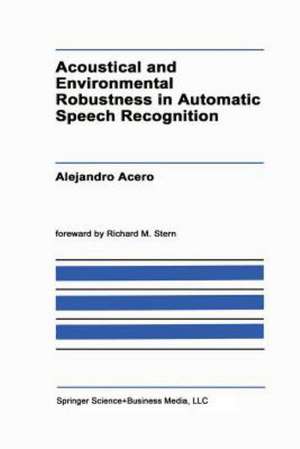 Acoustical and Environmental Robustness in Automatic Speech Recognition

Alejandro Acero

foreward by Richard M. Stern

Springer Science+Business Media, LLC